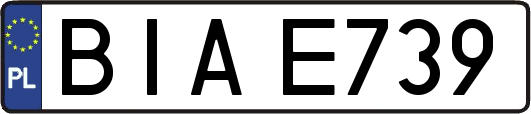 PL
BIA E739